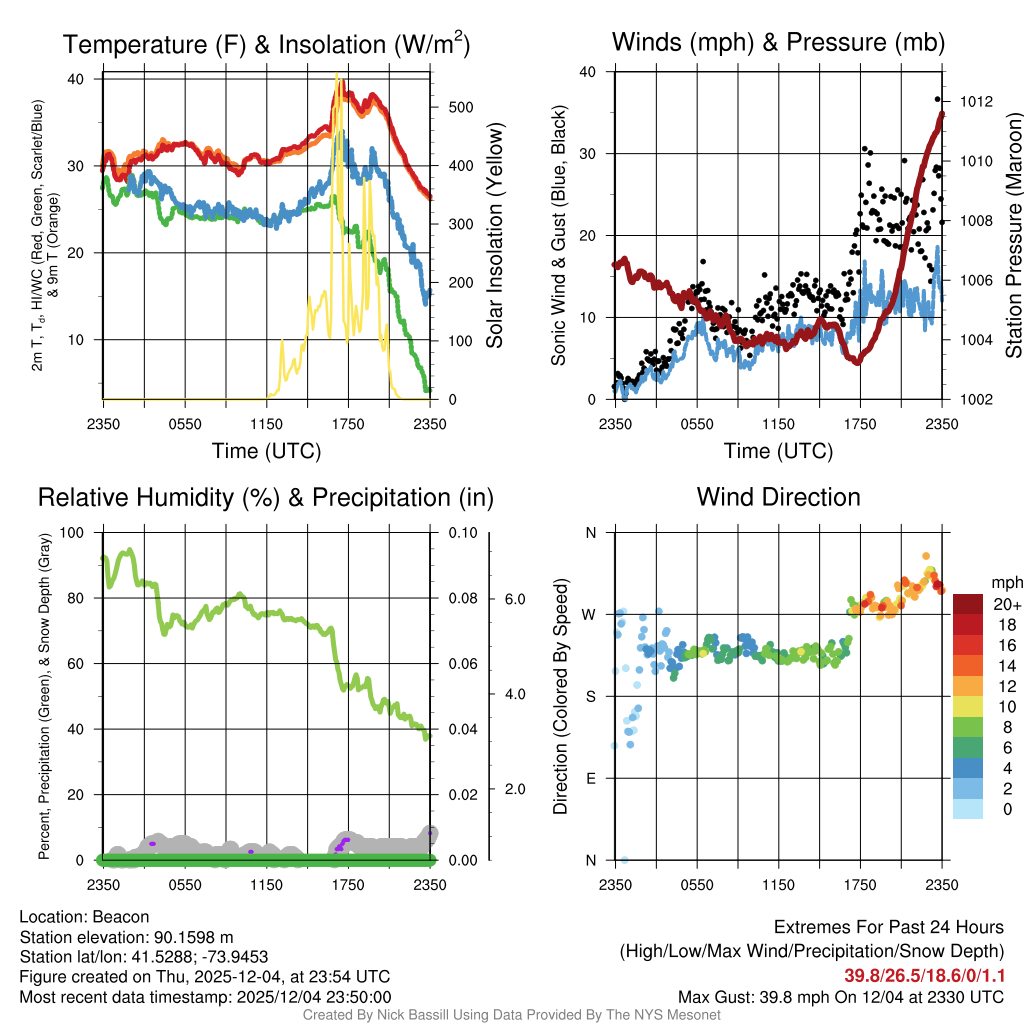 Temperature (F) & Insolation (W/m$^2$)

2m T, T$_d$, HI/WC (Red, Green, Scarlet/Blue) & 9m T (Orange)

40
30
20
10

500
400
300
200
100
0

Solar Insolation (Yellow)

2350 0550 1150 1750 2350
Time (UTC)

Winds (mph) & Pressure (mb)

Sonic Wind & Gust (Blue, Black)

40
30
20
10
0

1012
1010
1008
1006
1004
1002

Station Pressure (Maroon)

2350 0550 1150 1750 2350
Time (UTC)

Relative Humidity (%) & Precipitation (in)

Percent, Precipitation (Green), & Snow Depth (Gray)

100
80
60
40
20
0

0.10
0.08
0.06
0.04
0.02
0.00

6.0
4.0
2.0

2350 0550 1150 1750 2350

Wind Direction

Direction (Colored By Speed)

N
W
S
E
N

2350 0550 1150 1750 2350

mph
20+
18
16
14
12
10
8
6
4
2
0

Location: Beacon
Station elevation: 90.1598 m
Station lat/lon: 41.5288; -73.9453
Figure created on Thu, 2025-12-04, at 23:54 UTC
Most recent data timestamp: 2025/12/04 23:50:00

Extremes For Past 24 Hours
(High/Low/Max Wind/Precipitation/Snow Depth)
39.8/26.5/18.6/0/1.1
Max Gust: 39.8 mph On 12/04 at 2330 UTC

Created By Nick Bassill Using Data Provided By The NYS Mesonet